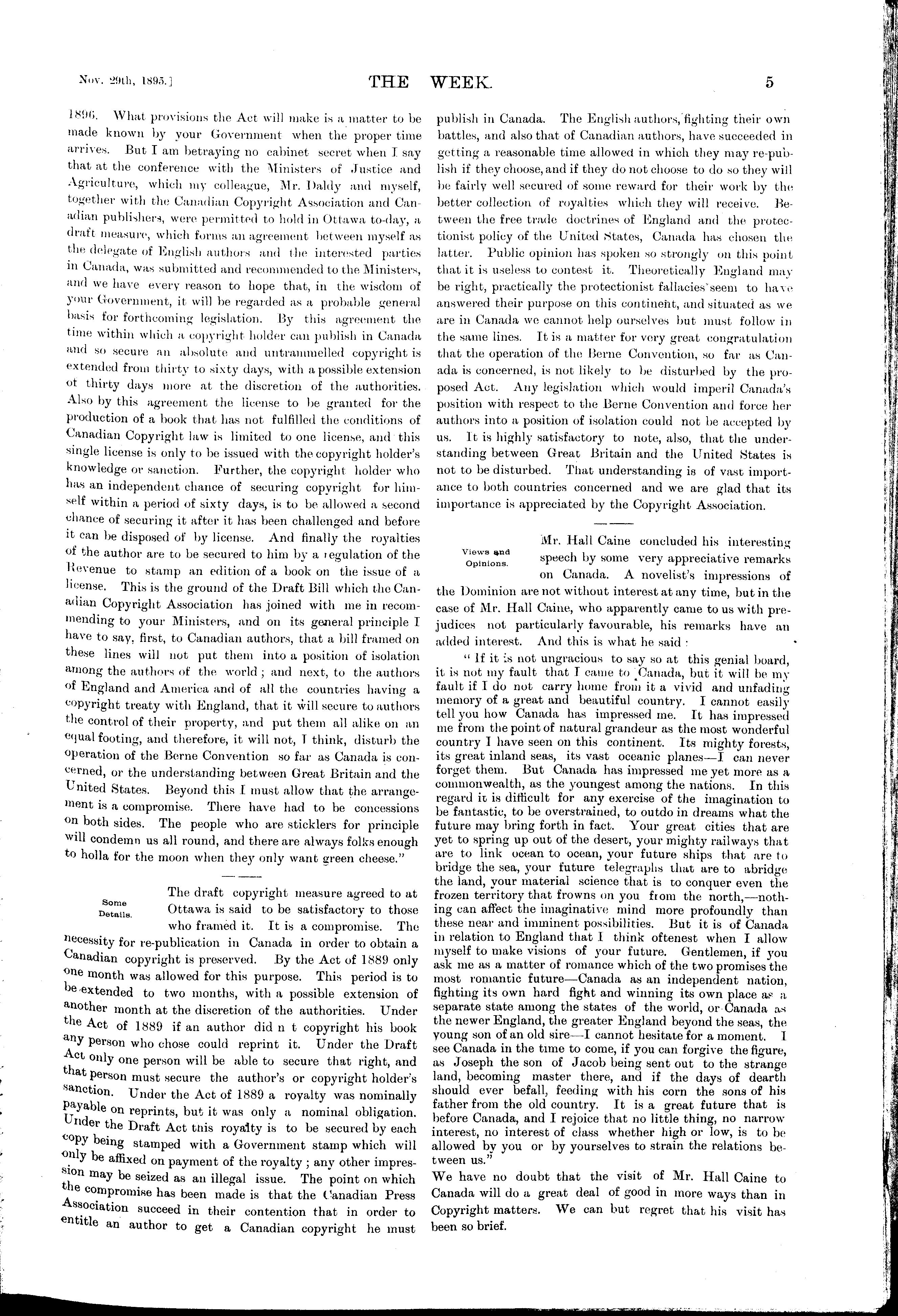 Nov. 29th, 1895.]

THE WEEK.

5

1896. What provisions the Act will make is a matter to be made known by your Government when the proper time arrives. But I am betraying no cabinet secret when I say that at the conference with the Ministers of Justice and Agriculture, which my colleague, Mr. Daldy and myself, together with the Canadian Copyright Association and Canadian publishers, were permitted to hold in Ottawa to-day, a draft measure, which forms an agreement between myself as the delegate of English authors and the interested parties in Canada, was submitted and recommended to the Ministers, and we have every reason to hope that, in the wisdom of your Government, it will be regarded as a probable general basis for forthcoming legislation. By this agreement the time within which a copyright holder can publish in Canada and so secure an absolute and untrammelled copyright is extended from thirty to sixty days, with a possible extension ot thirty days more at the discretion of the authorities. Also by this agreement the license to be granted for the production of a book that has not fulfilled the conditions of Canadian Copyright law is limited to one license, and this single license is only to be issued with the copyright holder's knowledge or sanction. Further, the copyright holder who has an independent chance of securing copyright for himself within a period of sixty days, is to be allowed a second chance of securing it after it has been challenged and before it can be disposed of by license. And finally the royalties of the author are to be secured to him by a regulation of the Revenue to stamp an edition of a book on the issue of a license. This is the ground of the Draft Bill which the Canadian Copyright Association has joined with me in recommending to your Ministers, and on its general principle I have to say, first, to Canadian authors, that a bill framed on these lines will not put them into a position of isolation among the authors of the world; and next, to the authors of England and America and of all the countries having a copyright treaty with England, that it will secure to authors the control of their property, and put them all alike on an equal footing, and therefore, it will not, I think, disturb the operation of the Berne Convention so far as Canada is concerned, or the understanding between Great Britain and the United States. Beyond this I must allow that the arrangement is a compromise. There have had to be concessions on both sides. The people who are sticklers for principle will condemn us all round, and there are always folks enough to holla for the moon when they only want green cheese."

Some Details.

The draft copyright measure agreed to at Ottawa is said to be satisfactory to those who framed it. It is a compromise. The necessity for re-publication in Canada in order to obtain a Canadian copyright is preserved. By the Act of 1889 only one month was allowed for this purpose. This period is to be extended to two months, with a possible extension of another month at the discretion of the authorities. Under the Act of 1889 if an author did n t copyright his book any person who chose could reprint it. Under the Draft Act only one person will be able to secure that right, and that person must secure the author's or copyright holder's sanction. Under the Act of 1889 a royalty was nominally payable on reprints, but it was only a nominal obligation. Under the Draft Act this royalty is to be secured by each copy being stamped with a Government stamp which will only be affixed on payment of the royalty; any other impression may be seized as an illegal issue. The point on which the compromise has been made is that the Canadian Press Association succeed in their contention that in order to entitle an author to get a Canadian copyright he must publish in Canada. The English authors, fighting their own battles, and also that of Canadian authors, have succeeded in getting a reasonable time allowed in which they may re-publish if they choose, and if they do not choose to do so they will be fairly well secured of some reward for their work by the better collection of royalties which they will receive. Between the free trade doctrines of England and the protectionist policy of the United States, Canada has chosen the latter. Public opinion has spoken so strongly on this point that it is useless to contest it. Theoretically England may be right, practically the protectionist fallacies seem to have answered their purpose on this continent, and situated as we are in Canada we cannot help ourselves but must follow in the same lines. It is a matter for very great congratulation that the operation of the Berne Convention, so far as Canada is concerned, is not likely to be disturbed by the proposed Act. Any legislation which would imperil Canada's position with respect to the Berne Convention and force her authors into a position of isolation could not be accepted by us. It is highly satisfactory to note, also, that the understanding between Great Britain and the United States is not to be disturbed. That understanding is of vast importance to both countries concerned and we are glad that its importance is appreciated by the Copyright Association.

Views and Opinions.

Mr. Hall Caine concluded his interesting speech by some very appreciative remarks on Canada. A novelist's impressions of the Dominion are not without interest at any time, but in the case of Mr. Hall Caine, who apparently came to us with prejudices not particularly favourable, his remarks have an added interest. And this is what he said:

"If it is not ungracious to say so at this genial board, it is not my fault that I came to Canada, but it will be my fault if I do not carry home from it a vivid and unfading memory of a great and beautiful country. I cannot easily tell you how Canada has impressed me. It has impressed me from the point of natural grandeur as the most wonderful country I have seen on this continent. Its mighty forests, its great inland seas, its vast oceanic planes—I can never forget them. But Canada has impressed me yet more as a commonwealth, as the youngest among the nations. In this regard it is difficult for any exercise of the imagination to be fantastic, to be overstrained, to outdo in dreams what the future may bring forth in fact. Your great cities that are yet to spring up out of the desert, your mighty railways that are to link ocean to ocean, your future ships that are to bridge the sea, your future telegraphs that are to abridge the land, your material science that is to conquer even the frozen territory that frowns on you from the north,—nothing can affect the imaginative mind more profoundly than these near and imminent possibilities. But it is of Canada in relation to England that I think oftenest when I allow myself to make visions of your future. Gentlemen, if you ask me as a matter of romance which of the two promises the most romantic future—Canada as an independent nation, fighting its own hard fight and winning its own place as a separate state among the states of the world, or Canada as the newer England, the greater England beyond the seas, the young son of an old sire—I cannot hesitate for a moment. I see Canada in the time to come, if you can forgive the figure, as Joseph the son of Jacob being sent out to the strange land, becoming master there, and if the days of dearth should ever befall, feeding with his corn the sons of his father from the old country. It is a great future that is before Canada, and I rejoice that no little thing, no narrow interest, no interest of class whether high or low, is to be allowed by you or by yourselves to strain the relations between us."

We have no doubt that the visit of Mr. Hall Caine to Canada will do a great deal of good in more ways than in Copyright matters. We can but regret that his visit has been so brief.